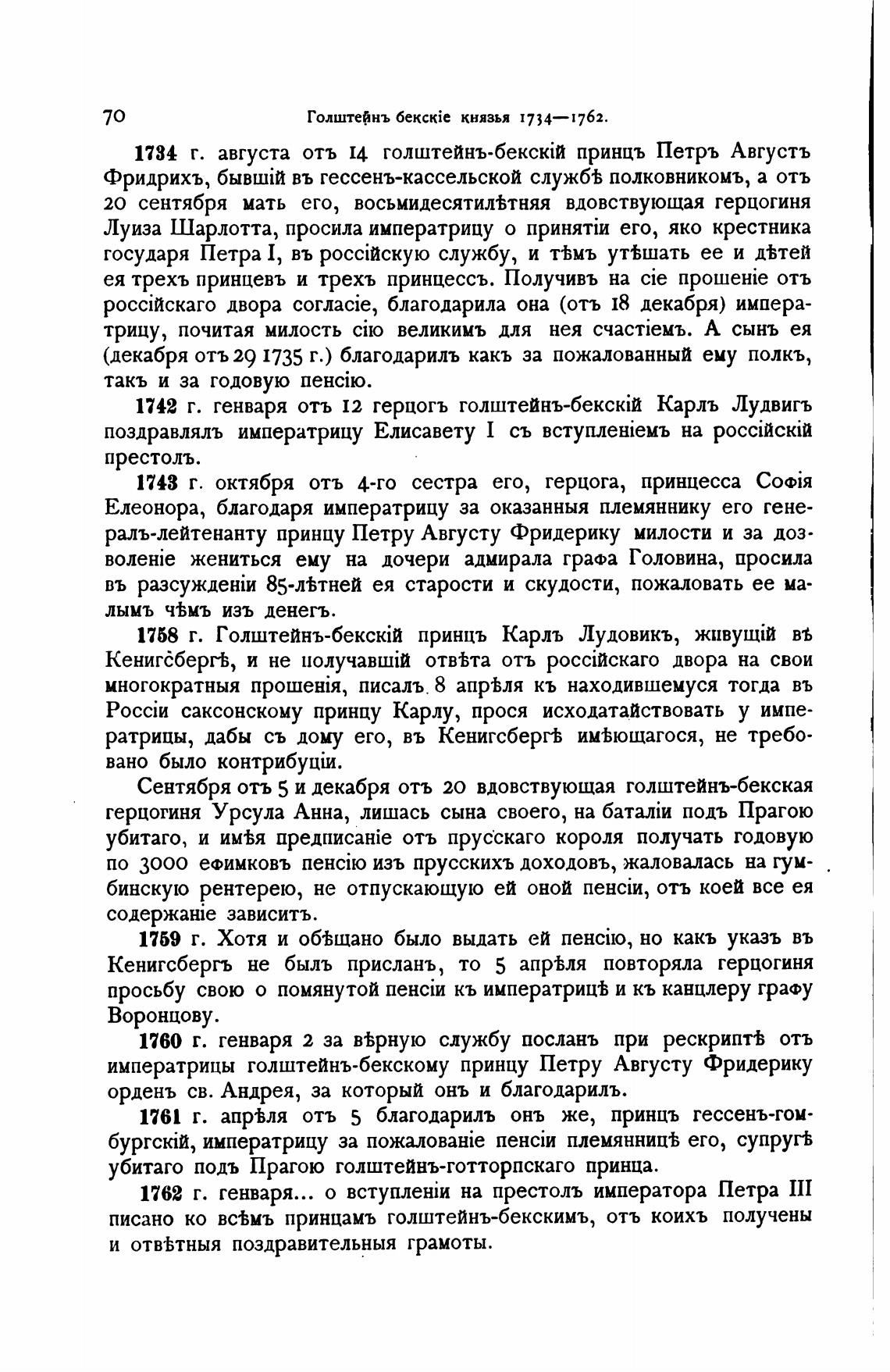 70 Голштейнъ бекскіе князья 1734—1762.

1734 г. августа отъ 14 голштейнъ-бекскій принцъ Петръ Августъ Фридрихъ, бывшій въ гессенъ-кассельской службѣ полковникомъ, а отъ 20 сентября мать его, восьмидесятилѣтняя вдовствующая герцогиня Луиза Шарлотта, просила императрицу о принятіи его, яко крестника государя Петра I, въ россійскую службу, и тѣмъ утѣшать ее и дѣтей ея трехъ принцевъ и трехъ принцессъ. Получивъ на сіе прошеніе отъ россійскаго двора согласіе, благодарила она (отъ 18 декабря) императрицу, почитая милость сію великимъ для нея счастіемъ. А сынъ ея (декабря отъ 29 1735 г.) благодарилъ какъ за пожалованный ему полкъ, такъ и за годовую пенсію.

1742 г. генваря отъ 12 герцогъ голштейнъ-бекскій Карлъ Лудвигъ поздравлялъ императрицу Елисавету I съ вступленіемъ на россійскій престолъ.

1743 г. октября отъ 4-го сестра его, герцога, принцесса Софія Елеонора, благодаря императрицу за оказанныя племяннику его генералъ-лейтенанту принцу Петру Августу Фридерику милости и за дозволеніе жениться ему на дочери адмирала графа Головина, просила въ разсужденіи 85-лѣтней ея старости и скудости, пожаловать ее малымъ чѣмъ изъ денегъ.

1758 г. Голштейнъ-бекскій принцъ Карлъ Лудовикъ, живущій въ Кенигсбергѣ, и не получавшій отвѣта отъ россійскаго двора на свои многократныя прошенія, писалъ 8 апрѣля къ находившемуся тогда въ Россіи саксонскому принцу Карлу, прося исходатайствовать у императрицы, дабы съ дому его, въ Кенигсбергѣ имѣющагося, не требовано было контрибуціи.

Сентября отъ 5 и декабря отъ 20 вдовствующая голштейнъ-бекская герцогиня Урсула Анна, лишась сына своего, на баталіи подъ Прагою убитаго, и имѣя предписаніе отъ прусскаго короля получать годовую по 3000 ефимковъ пенсію изъ прусскихъ доходовъ, жаловалась на гумбинскую рентерею, не отпускающую ей оной пенсіи, отъ коей все ея содержаніе зависитъ.

1759 г. Хотя и обѣщано было выдать ей пенсію, но какъ указъ въ Кенигсбергъ не былъ присланъ, то 5 апрѣля повторяла герцогиня просьбу свою о помянутой пенсіи къ императрицѣ и къ канцлеру графу Воронцову.

1760 г. генваря 2 за вѣрную службу посланъ при рескриптѣ отъ императрицы голштейнъ-бекскому принцу Петру Августу Фридерику орденъ св. Андрея, за который онъ и благодарилъ.

1761 г. апрѣля отъ 5 благодарилъ онъ же, принцъ гессенъ-гомбургскій, императрицу за пожалованіе пенсіи племянницѣ его, супругѣ убитаго подъ Прагою голштейнъ-готторпскаго принца.

1762 г. генваря... о вступленіи на престолъ императора Петра III писано ко всѣмъ принцамъ голштейнъ-бекскимъ, отъ коихъ получены и отвѣтныя поздравительныя грамоты.